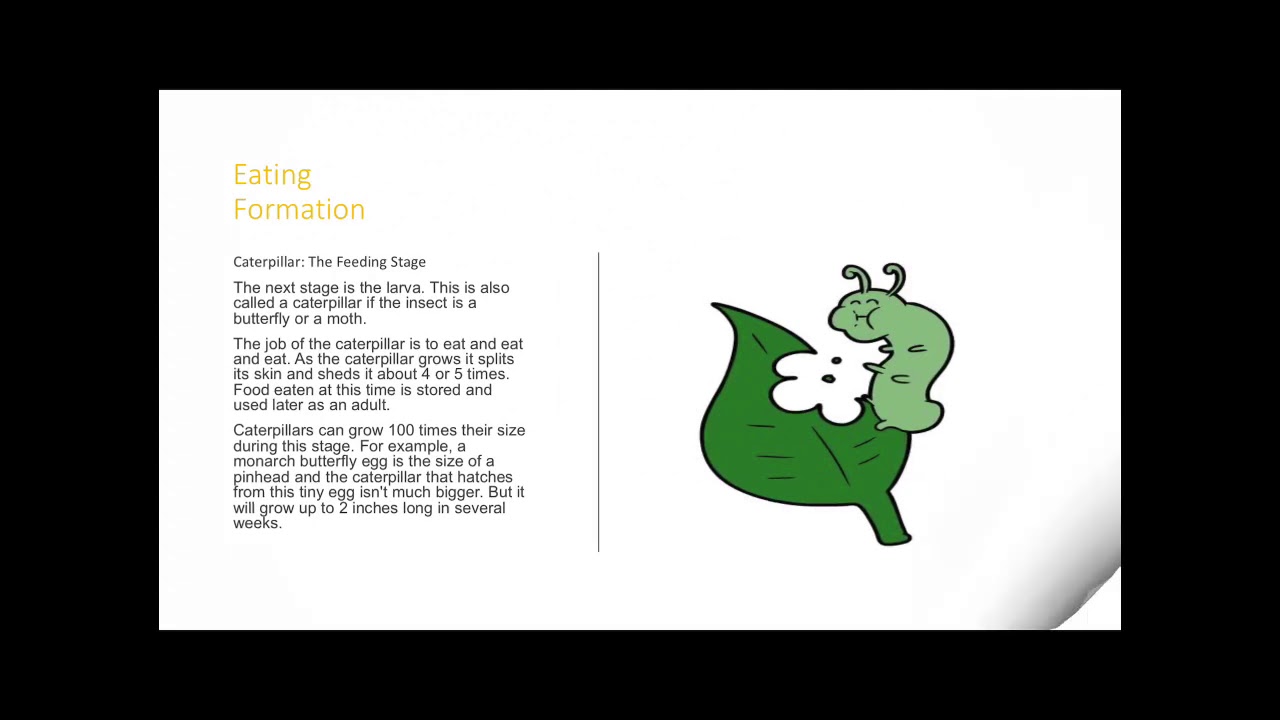 Eating
Formation

Caterpillar: The Feeding Stage

The next stage is the larva. This is also called a caterpillar if the insect is a butterfly or a moth.

The job of the caterpillar is to eat and eat and eat. As the caterpillar grows it splits its skin and sheds it about 4 or 5 times. Food eaten at this time is stored and used later as an adult.

Caterpillars can grow 100 times their size during this stage. For example, a monarch butterfly egg is the size of a pinhead and the caterpillar that hatches from this tiny egg isn't much bigger. But it will grow up to 2 inches long in several weeks.